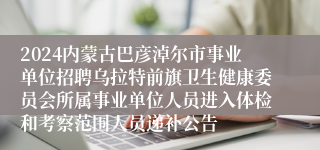 2024内蒙古巴彦淖尔市事业单位招聘乌拉特前旗卫生健康委员会所属事业单位人员进入体检和考察范围人员递补公告